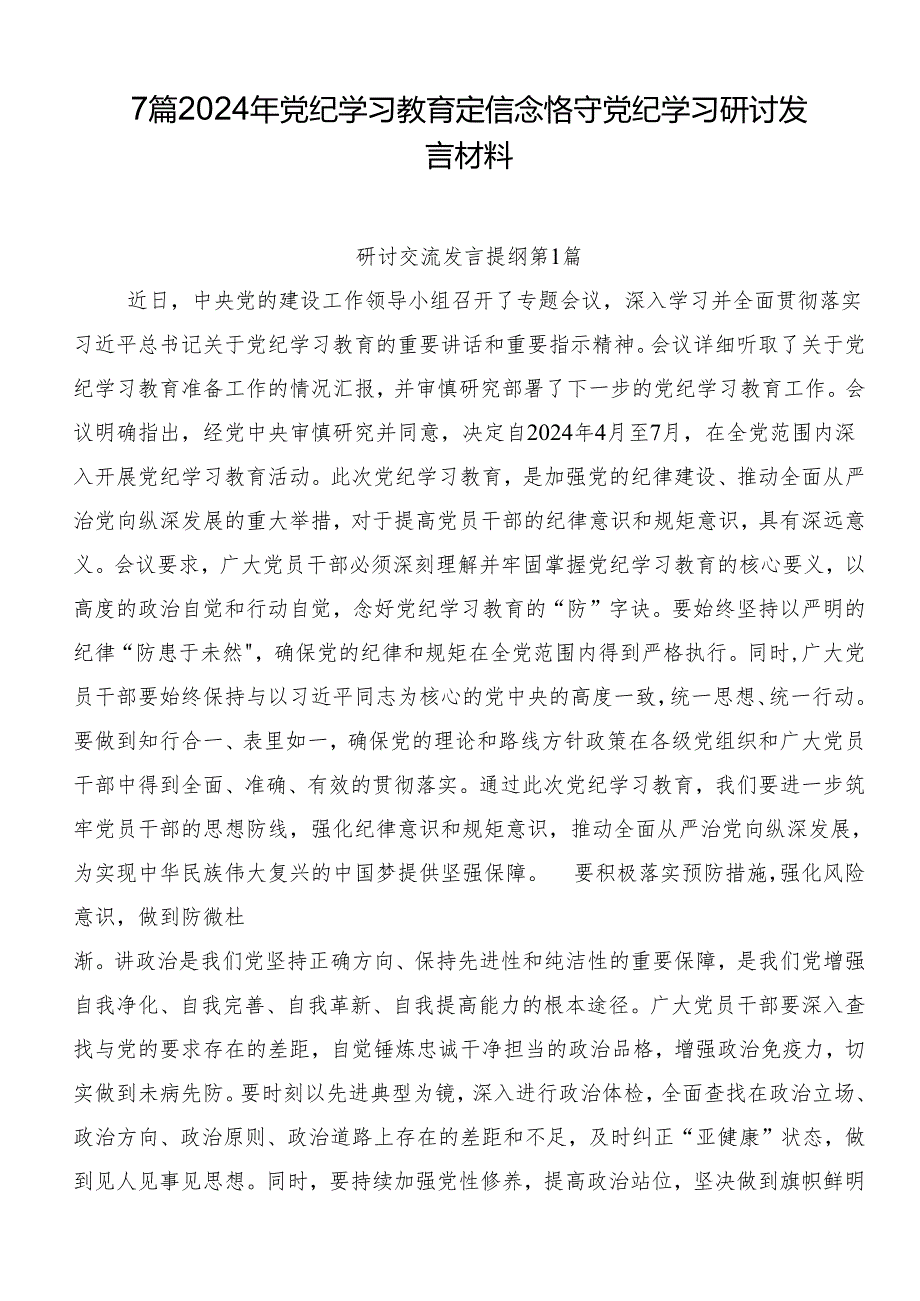 7篇2024年党纪学习教育定信念恪守党纪学习研讨发言材料

研讨交流发言提纲第1篇

近日，中央党的建设工作领导小组召开了专题会议，深入学习并全面贯彻落实习近平总书记关于党纪学习教育的重要讲话和重要指示精神。会议详细听取了关于党纪学习教育准备工作的情况汇报，并审慎研究部署了下一步的党纪学习教育工作。会议明确指出，经党中央审慎研究并同意，决定自2024年4月至7月，在全党范围内深入开展党纪学习教育活动。此次党纪学习教育，是加强党的纪律建设、推动全面从严治党向纵深发展的重大举措，对于提高党员干部的纪律意识和规矩意识，具有深远意义。会议要求，广大党员干部必须深刻理解并牢固掌握党纪学习教育的核心要义，以高度的政治自觉和行动自觉，念好党纪学习教育的“防”字诀。要始终坚持以严明的纪律“防患于未然",确保党的纪律和规矩在全党范围内得到严格执行。同时,广大党员干部要始终保持与以习近平同志为核心的党中央的高度一致，统一思想、统一行动。要做到知行合一、表里如一，确保党的理论和路线方针政策在各级党组织和广大党员干部中得到全面、准确、有效的贯彻落实。通过此次党纪学习教育，我们要进一步筑牢党员干部的思想防线，强化纪律意识和规矩意识，推动全面从严治党向纵深发展，为实现中华民族伟大复兴的中国梦提供坚强保障。　要积极落实预防措施,强化风险意识，做到防微杜

渐。讲政治是我们党坚持正确方向、保持先进性和纯洁性的重要保障，是我们党增强自我净化、自我完善、自我革新、自我提高能力的根本途径。广大党员干部要深入查找与党的要求存在的差距，自觉锤炼忠诚干净担当的政治品格，增强政治免疫力，切实做到未病先防。要时刻以先进典型为镜，深入进行政治体检，全面查找在政治立场、政治方向、政治原则、政治道路上存在的差距和不足，及时纠正“亚健康”状态，做到见人见事见思想。同时，要持续加强党性修养，提高政治站位，坚决做到旗帜鲜明